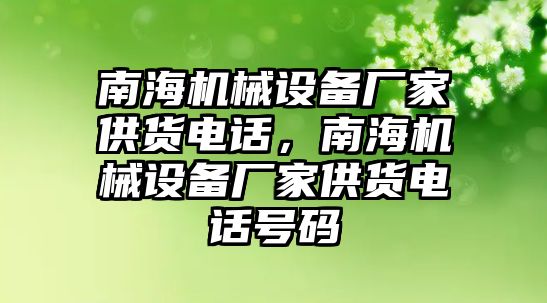 南海机械设备厂家供货电话，南海机械设备厂家供货电话号码